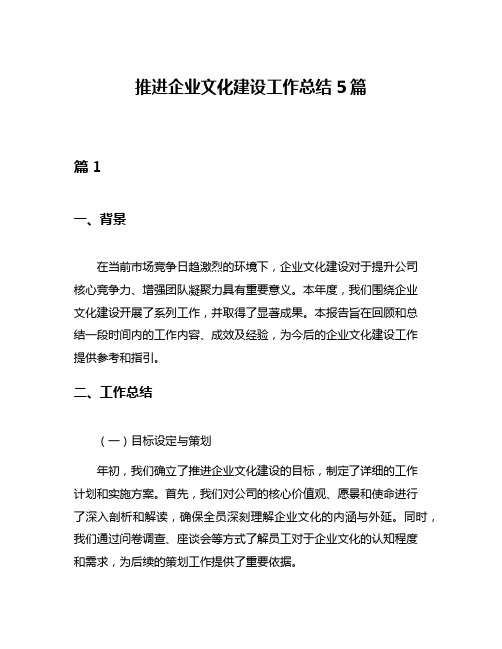 推进企业文化建设工作总结 5 篇

篇 1

一、背景

在当前市场竞争日趋激烈的环境下，企业文化建设对于提升公司核心竞争力、增强团队凝聚力具有重要意义。本年度，我们围绕企业文化建设开展了系列工作，并取得了显著成果。本报告旨在回顾和总结一段时间内的工作内容、成效及经验，为今后的企业文化建设工作提供参考和指引。

二、工作总结

（一）目标设定与策划

年初，我们确立了推进企业文化建设的目标，制定了详细的工作计划和实施方案。首先，我们对公司的核心价值观、愿景和使命进行了深入剖析和解读，确保全员深刻理解企业文化的内涵与外延。同时，我们通过问卷调查、座谈会等方式了解员工对于企业文化的认知程度和需求，为后续的策划工作提供了重要依据。